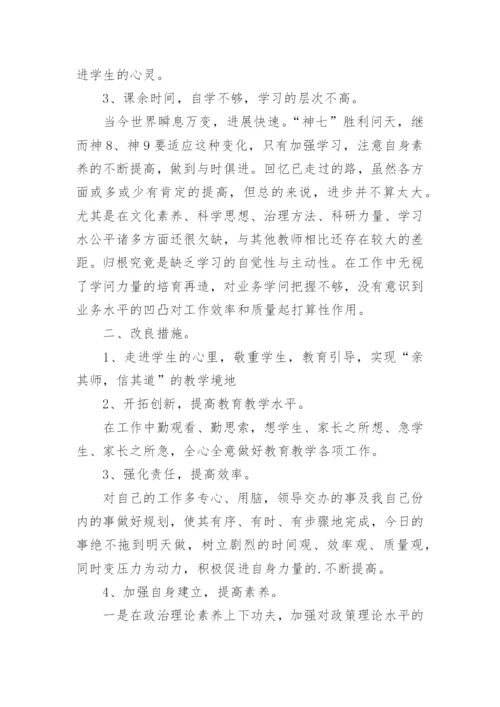 进学生的心灵。

3、课余时间，自学不够，学习的层次不高。

当今世界瞬息万变，进展快速。“神七”胜利问天，继而神8、神9要适应这种变化，只有加强学习，注意自身素养的不断提高，做到与时俱进。回忆已走过的路，虽然各方面或多或少有肯定的提高，但总的来说，进步并不算太大。尤其是在文化素养、科学思想、治理方法、科研力量、学习水公平诸多方面还很欠缺，与其他教师相比还存在较大的差距。归根究竟是缺乏学习的自觉性与主动性。在工作中无视了学问力量的培育再造，对业务学问把握不够，没有意识到业务水平的凹凸对工作效率和质量起打算性作用。

二、改良措施。

1、走进学生的心里，敬重学生，教育引导，实现“亲其师，信其道”的教学境地

2、开拓创新，提高教育教学水平。

在工作中勤观看、勤思索，想学生、家长之所想、急学生、家长之所急，全心全意做好教育教学各项工作。

3、强化责任，提高效率。

对自己的工作多专心、用脑，领导交办的事及我自己份内的事做好规划，使其有序、有时、有步骤地完成，今日的事绝不拖到明天做，树立剧烈的时间观、效率观、质量观，同时变压力为动力，积极促进自身力量的.不断提高。

4、加强自身建立，提高素养。

一是在政治理论素养上下功夫，加强对政策理论水平的